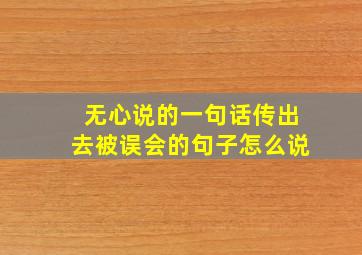 无心说的一句话传出去被误会的句子怎么说